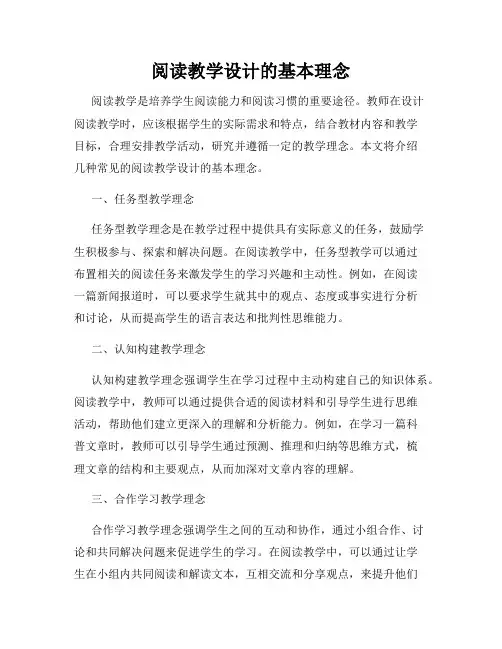 阅读教学设计的基本理念

阅读教学是培养学生阅读能力和阅读习惯的重要途径。教师在设计阅读教学时，应该根据学生的实际需求和特点，结合教材内容和教学目标，合理安排教学活动，研究并遵循一定的教学理念。本文将介绍几种常见的阅读教学设计的基本理念。

一、任务型教学理念

任务型教学理念是在教学过程中提供具有实际意义的任务，鼓励学生积极参与、探索和解决问题。在阅读教学中，任务型教学可以通过布置相关的阅读任务来激发学生的学习兴趣和主动性。例如，在阅读一篇新闻报道时，可以要求学生就其中的观点、态度或事实进行分析和讨论，从而提高学生的语言表达和批判性思维能力。

二、认知构建教学理念

认知构建教学理念强调学生在学习过程中主动构建自己的知识体系。阅读教学中，教师可以通过提供合适的阅读材料和引导学生进行思维活动，帮助他们建立更深入的理解和分析能力。例如，在学习一篇科普文章时，教师可以引导学生通过预测、推理和归纳等思维方式，梳理文章的结构和主要观点，从而加深对文章内容的理解。

三、合作学习教学理念

合作学习教学理念强调学生之间的互动和协作，通过小组合作、讨论和共同解决问题来促进学生的学习。在阅读教学中，可以通过让学生在小组内共同阅读和解读文本，互相交流和分享观点，来提升他们